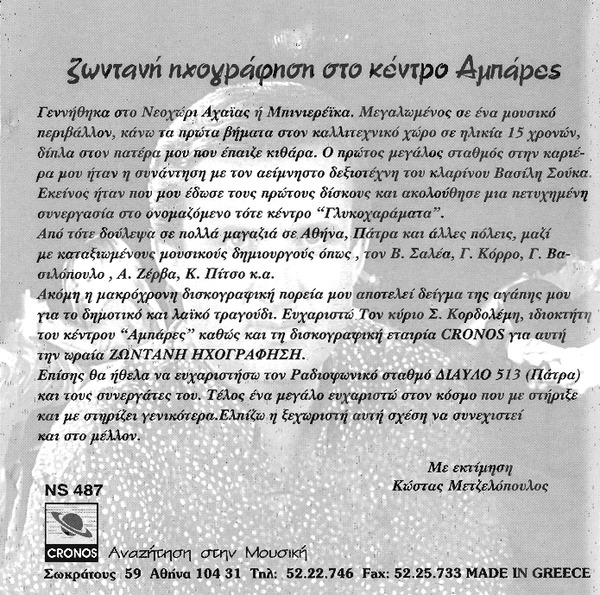 ζωντανή ηχογράφηση στο κέντρο Αμπάρες

Γεννήθηκα στο Νεοχώρι Αχαΐας ή Μπινιερέϊκα. Μεγαλωμένος σε ένα μουσικό περιβάλλον, κάνω τα πρώτα βήματα στον καλλιτεχνικό χώρο σε ηλικία 15 χρονών, δίπλα στον πατέρα μου που έπαιζε κιθάρα. Ο πρώτος μεγάλος σταθμός στην καριέρα μου ήταν η συνάντηση με τον αείμνηστο δεξιοτέχνη του κλαρίνου Βασίλη Σούκα. Εκείνος ήταν που μου έδωσε τους πρώτους δίσκους και ακολούθησε μια πετυχημένη συνεργασία στο ονομαζόμενο τότε κέντρο "Γλυκοχαράματα".
Από τότε δούλεψα σε πολλά μαγαζιά σε Αθήνα, Πάτρα και άλλες πόλεις, μαζί με καταξιωμένους μουσικούς δημιουργούς όπως , τον Β. Σαλέα, Γ. Κόρρο, Γ. Βασιλόπουλο , Α. Ζέρβα, Κ. Πίτσο κ.α.
Ακόμη η μακρόχρονη δισκογραφική πορεία μου αποτελεί δείγμα της αγάπης μου για το δημοτικό και λαϊκό τραγούδι. Ευχαριστώ Τον κύριο Σ. Κορδολέμη, ιδιοκτήτη του κέντρου "Αμπάρες" καθώς και τη δισκογραφική εταιρία CRONOS για αυτή την ωραία ΖΩΝΤΑΝΗ ΗΧΟΓΡΑΦΗΣΗ.
Επίσης θα ήθελα να ευχαριστήσω τον Ραδιοφωνικό σταθμό ΔΙΑΥΛΟ 513 (Πάτρα) και τους συνεργάτες του. Τέλος ένα μεγάλο ευχαριστώ στον κόσμο που με στήριξε και με στηρίζει γενικότερα.Ελπίζω η ξεχωριστή αυτή σχέση να συνεχιστεί και στο μέλλον.

Με εκτίμηση
Κώστας Μετζελόπουλος

NS 487

CRONOS Αναζήτηση στην Μουσική
Σωκράτους 59 Αθήνα 104 31 Τηλ: 52.22.746 Fax: 52.25.733 MADE IN GREECE